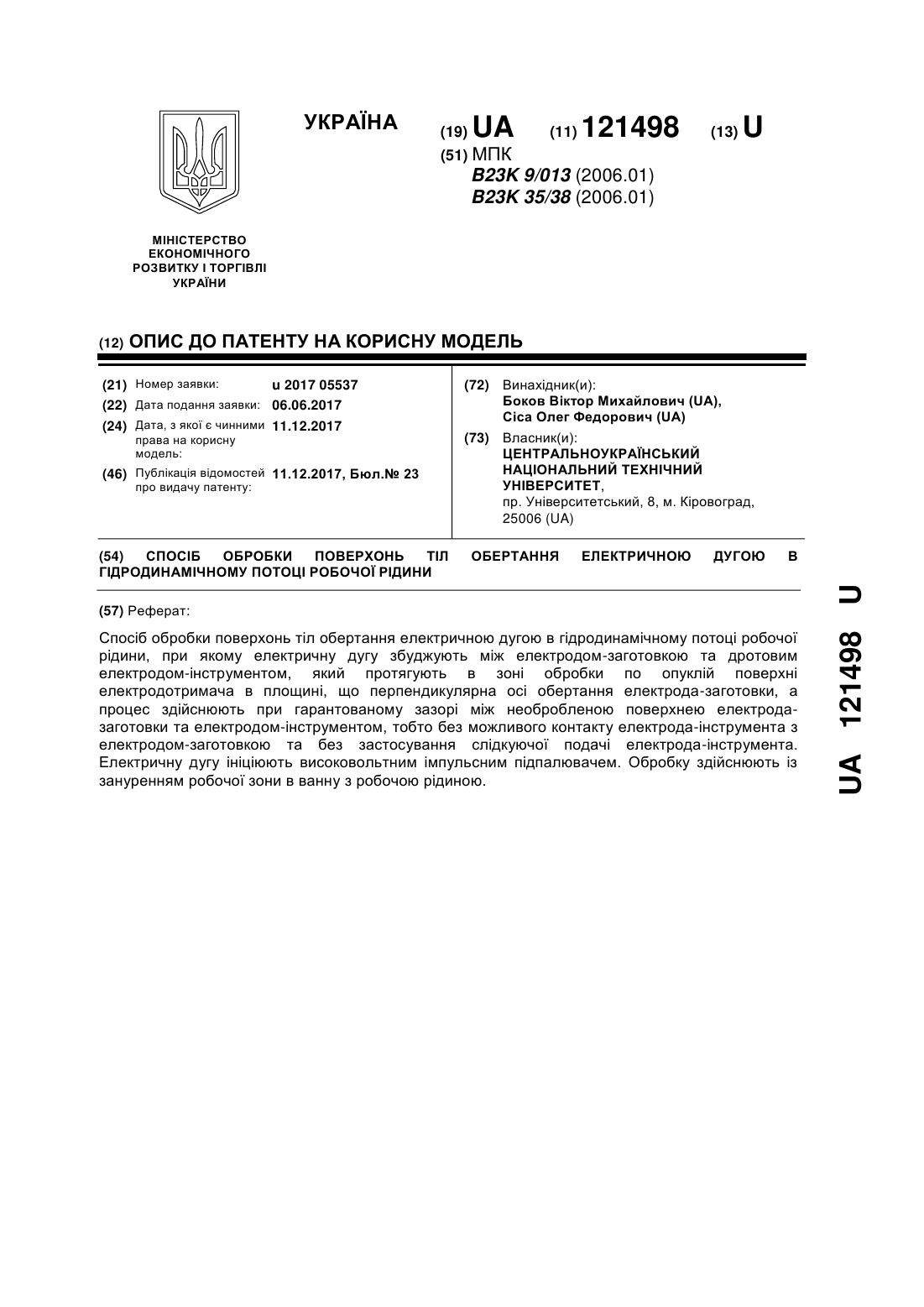 УКРАЇНА

(19) UA (11) 121498 (13) U

(51) МПК
B23K 9/013 (2006.01)
B23K 35/38 (2006.01)

МІНІСТЕРСТВО ЕКОНОМІЧНОГО РОЗВИТКУ І ТОРГІВЛІ УКРАЇНИ

(12) ОПИС ДО ПАТЕНТУ НА КОРИСНУ МОДЕЛЬ

(21) Номер заявки: u 2017 05537
(22) Дата подання заявки: 06.06.2017
(24) Дата, з якої є чинними права на корисну модель: 11.12.2017
(46) Публікація відомостей про видачу патенту: 11.12.2017, Бюл.№ 23

(72) Винахідник(и):
Боков Віктор Михайлович (UA),
Сіса Олег Федорович (UA)

(73) Власник(и):
ЦЕНТРАЛЬНОУКРАЇНСЬКИЙ НАЦІОНАЛЬНИЙ ТЕХНІЧНИЙ УНІВЕРСИТЕТ,
пр. Університетський, 8, м. Кіровоград, 25006 (UA)

(54) СПОСІБ ОБРОБКИ ПОВЕРХОНЬ ТІЛ ОБЕРТАННЯ ЕЛЕКТРИЧНОЮ ДУГОЮ В ГІДРОДИНАМІЧНОМУ ПОТОЦІ РОБОЧОЇ РІДИНИ

(57) Реферат:

Спосіб обробки поверхонь тіл обертання електричною дугою в гідродинамічному потоці робочої рідини, при якому електричну дугу збуджують між електродом-заготовкою та дротовим електродом-інструментом, який протягують в зоні обробки по опуклій поверхні електродотримача в площині, що перпендикулярна осі обертання електрода-заготовки, а процес здійснюють при гарантованому зазорі між необробленою поверхнею електрода-заготовки та електродом-інструментом, тобто без можливого контакту електрода-інструмента з електродом-заготовкою та без застосування слідкуючої подачі електрода-інструмента. Електричну дугу ініціюють високовольтним імпульсним підпалювачем. Обробку здійснюють із зануренням робочої зони в ванну з робочою рідиною.

UA 121498 U